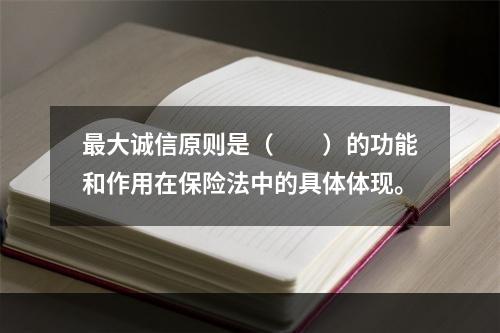 最大诚信原则是（　　）的功能和作用在保险法中的具体体现。